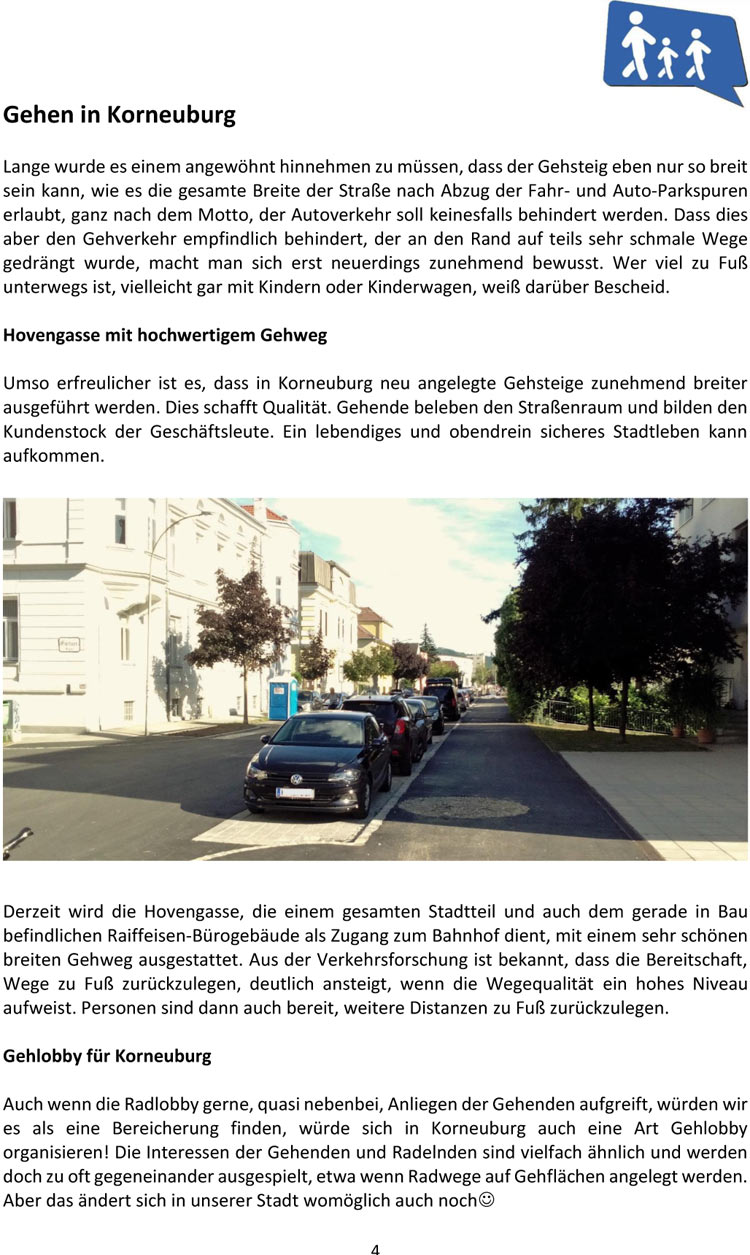 Gehen in Korneuburg

Lange wurde es einem angewöhnt hinnehmen zu müssen, dass der Gehsteig eben nur so breit sein kann, wie es die gesamte Breite der Straße nach Abzug der Fahr- und Auto-Parkspuren erlaubt, ganz nach dem Motto, der Autoverkehr soll keinesfalls behindert werden. Dass dies aber den Gehverkehr empfindlich behindert, der an den Rand auf teils sehr schmale Wege gedrängt wurde, macht man sich erst neuerdings zunehmend bewusst. Wer viel zu Fuß unterwegs ist, vielleicht gar mit Kindern oder Kinderwagen, weiß darüber Bescheid.

Hovengasse mit hochwertigem Gehweg

Umso erfreulicher ist es, dass in Korneuburg neu angelegte Gehsteige zunehmend breiter ausgeführt werden. Dies schafft Qualität. Gehende beleben den Straßenraum und bilden den Kundenstock der Geschäftsleute. Ein lebendiges und obendrein sicheres Stadtleben kann aufkommen.

Derzeit wird die Hovengasse, die einem gesamten Stadtteil und auch dem gerade in Bau befindlichen Raiffeisen-Bürogebäude als Zugang zum Bahnhof dient, mit einem sehr schönen breiten Gehweg ausgestattet. Aus der Verkehrsforschung ist bekannt, dass die Bereitschaft, Wege zu Fuß zurückzulegen, deutlich ansteigt, wenn die Wegequalität ein hohes Niveau aufweist. Personen sind dann auch bereit, weitere Distanzen zu Fuß zurückzulegen.

Gehlobby für Korneuburg

Auch wenn die Radlobby gerne, quasi nebenbei, Anliegen der Gehenden aufgreift, würden wir es als eine Bereicherung finden, würde sich in Korneuburg auch eine Art Gehlobby organisieren! Die Interessen der Gehenden und Radelnden sind vielfach ähnlich und werden doch zu oft gegeneinander ausgespielt, etwa wenn Radwege auf Gehflächen angelegt werden. Aber das ändert sich in unserer Stadt womöglich auch noch☺

4